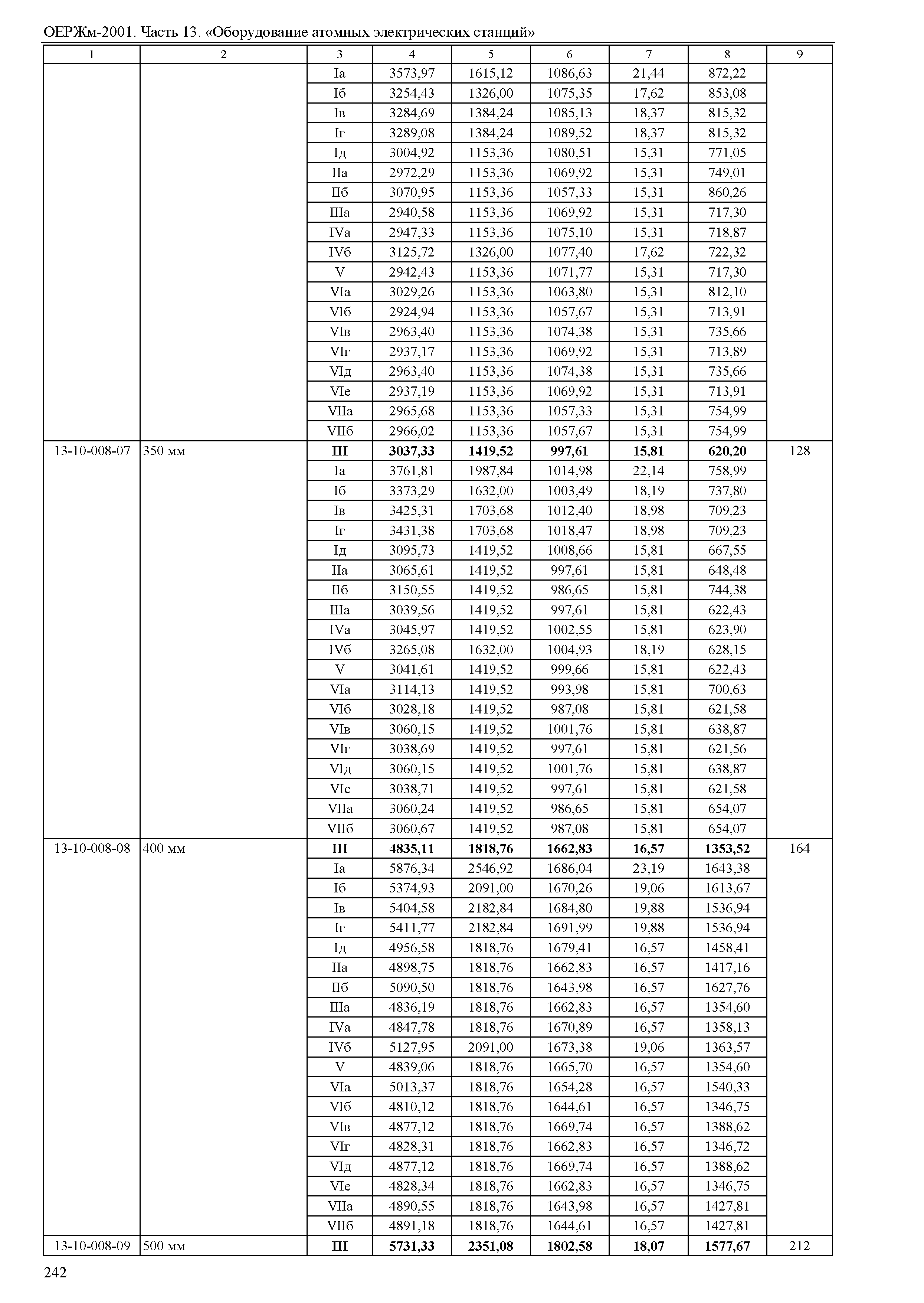 ОЕРЖм-2001. Часть 13. «Оборудование атомных электрических станций»

| 1 | 2 | 3 | 4 | 5 | 6 | 7 | 8 | 9 |
|---|---|---|---|---|---|---|---|---|
| | | Iа | 3573,97 | 1615,12 | 1086,63 | 21,44 | 872,22 | |
| | | Iб | 3254,43 | 1326,00 | 1075,35 | 17,62 | 853,08 | |
| | | Iв | 3284,69 | 1384,24 | 1085,13 | 18,37 | 815,32 | |
| | | Iг | 3289,08 | 1384,24 | 1089,52 | 18,37 | 815,32 | |
| | | Iд | 3004,92 | 1153,36 | 1080,51 | 15,31 | 771,05 | |
| | | IIа | 2972,29 | 1153,36 | 1069,92 | 15,31 | 749,01 | |
| | | IIб | 3070,95 | 1153,36 | 1057,33 | 15,31 | 860,26 | |
| | | IIIа | 2940,58 | 1153,36 | 1069,92 | 15,31 | 717,30 | |
| | | IVа | 2947,33 | 1153,36 | 1075,10 | 15,31 | 718,87 | |
| | | IVб | 3125,72 | 1326,00 | 1077,40 | 17,62 | 722,32 | |
| | | V | 2942,43 | 1153,36 | 1071,77 | 15,31 | 717,30 | |
| | | VIа | 3029,26 | 1153,36 | 1063,80 | 15,31 | 812,10 | |
| | | VIб | 2924,94 | 1153,36 | 1057,67 | 15,31 | 713,91 | |
| | | VIв | 2963,40 | 1153,36 | 1074,38 | 15,31 | 735,66 | |
| | | VIг | 2937,17 | 1153,36 | 1069,92 | 15,31 | 713,89 | |
| | | VIд | 2963,40 | 1153,36 | 1074,38 | 15,31 | 735,66 | |
| | | VIе | 2937,19 | 1153,36 | 1069,92 | 15,31 | 713,91 | |
| | | VIIа | 2965,68 | 1153,36 | 1057,33 | 15,31 | 754,99 | |
| | | VIIб | 2966,02 | 1153,36 | 1057,67 | 15,31 | 754,99 | |
| 13-10-008-07 | 350 мм | **III** | **3037,33** | **1419,52** | **997,61** | **15,81** | **620,20** | 128 |
| | | Iа | 3761,81 | 1987,84 | 1014,98 | 22,14 | 758,99 | |
| | | Iб | 3373,29 | 1632,00 | 1003,49 | 18,19 | 737,80 | |
| | | Iв | 3425,31 | 1703,68 | 1012,40 | 18,98 | 709,23 | |
| | | Iг | 3431,38 | 1703,68 | 1018,47 | 18,98 | 709,23 | |
| | | Iд | 3095,73 | 1419,52 | 1008,66 | 15,81 | 667,55 | |
| | | IIа | 3065,61 | 1419,52 | 997,61 | 15,81 | 648,48 | |
| | | IIб | 3150,55 | 1419,52 | 986,65 | 15,81 | 744,38 | |
| | | IIIа | 3039,56 | 1419,52 | 997,61 | 15,81 | 622,43 | |
| | | IVа | 3045,97 | 1419,52 | 1002,55 | 15,81 | 623,90 | |
| | | IVб | 3265,08 | 1632,00 | 1004,93 | 18,19 | 628,15 | |
| | | V | 3041,61 | 1419,52 | 999,66 | 15,81 | 622,43 | |
| | | VIа | 3114,13 | 1419,52 | 993,98 | 15,81 | 700,63 | |
| | | VIб | 3028,18 | 1419,52 | 987,08 | 15,81 | 621,58 | |
| | | VIв | 3060,15 | 1419,52 | 1001,76 | 15,81 | 638,87 | |
| | | VIг | 3038,69 | 1419,52 | 997,61 | 15,81 | 621,56 | |
| | | VIд | 3060,15 | 1419,52 | 1001,76 | 15,81 | 638,87 | |
| | | VIе | 3038,71 | 1419,52 | 997,61 | 15,81 | 621,58 | |
| | | VIIа | 3060,24 | 1419,52 | 986,65 | 15,81 | 654,07 | |
| | | VIIб | 3060,67 | 1419,52 | 987,08 | 15,81 | 654,07 | |
| 13-10-008-08 | 400 мм | **III** | **4835,11** | **1818,76** | **1662,83** | **16,57** | **1353,52** | 164 |
| | | Iа | 5876,34 | 2546,92 | 1686,04 | 23,19 | 1643,38 | |
| | | Iб | 5374,93 | 2091,00 | 1670,26 | 19,06 | 1613,67 | |
| | | Iв | 5404,58 | 2182,84 | 1684,80 | 19,88 | 1536,94 | |
| | | Iг | 5411,77 | 2182,84 | 1691,99 | 19,88 | 1536,94 | |
| | | Iд | 4956,58 | 1818,76 | 1679,41 | 16,57 | 1458,41 | |
| | | IIа | 4898,75 | 1818,76 | 1662,83 | 16,57 | 1417,16 | |
| | | IIб | 5090,50 | 1818,76 | 1643,98 | 16,57 | 1627,76 | |
| | | IIIа | 4836,19 | 1818,76 | 1662,83 | 16,57 | 1354,60 | |
| | | IVа | 4847,78 | 1818,76 | 1670,89 | 16,57 | 1358,13 | |
| | | IVб | 5127,95 | 2091,00 | 1673,38 | 19,06 | 1363,57 | |
| | | V | 4839,06 | 1818,76 | 1665,70 | 16,57 | 1354,60 | |
| | | VIа | 5013,37 | 1818,76 | 1654,28 | 16,57 | 1540,33 | |
| | | VIб | 4810,12 | 1818,76 | 1644,61 | 16,57 | 1346,75 | |
| | | VIв | 4877,12 | 1818,76 | 1669,74 | 16,57 | 1388,62 | |
| | | VIг | 4828,31 | 1818,76 | 1662,83 | 16,57 | 1346,72 | |
| | | VIд | 4877,12 | 1818,76 | 1669,74 | 16,57 | 1388,62 | |
| | | VIе | 4828,34 | 1818,76 | 1662,83 | 16,57 | 1346,75 | |
| | | VIIа | 4890,55 | 1818,76 | 1643,98 | 16,57 | 1427,81 | |
| | | VIIб | 4891,18 | 1818,76 | 1644,61 | 16,57 | 1427,81 | |
| 13-10-008-09 | 500 мм | **III** | **5731,33** | **2351,08** | **1802,58** | **18,07** | **1577,67** | 212 |

242